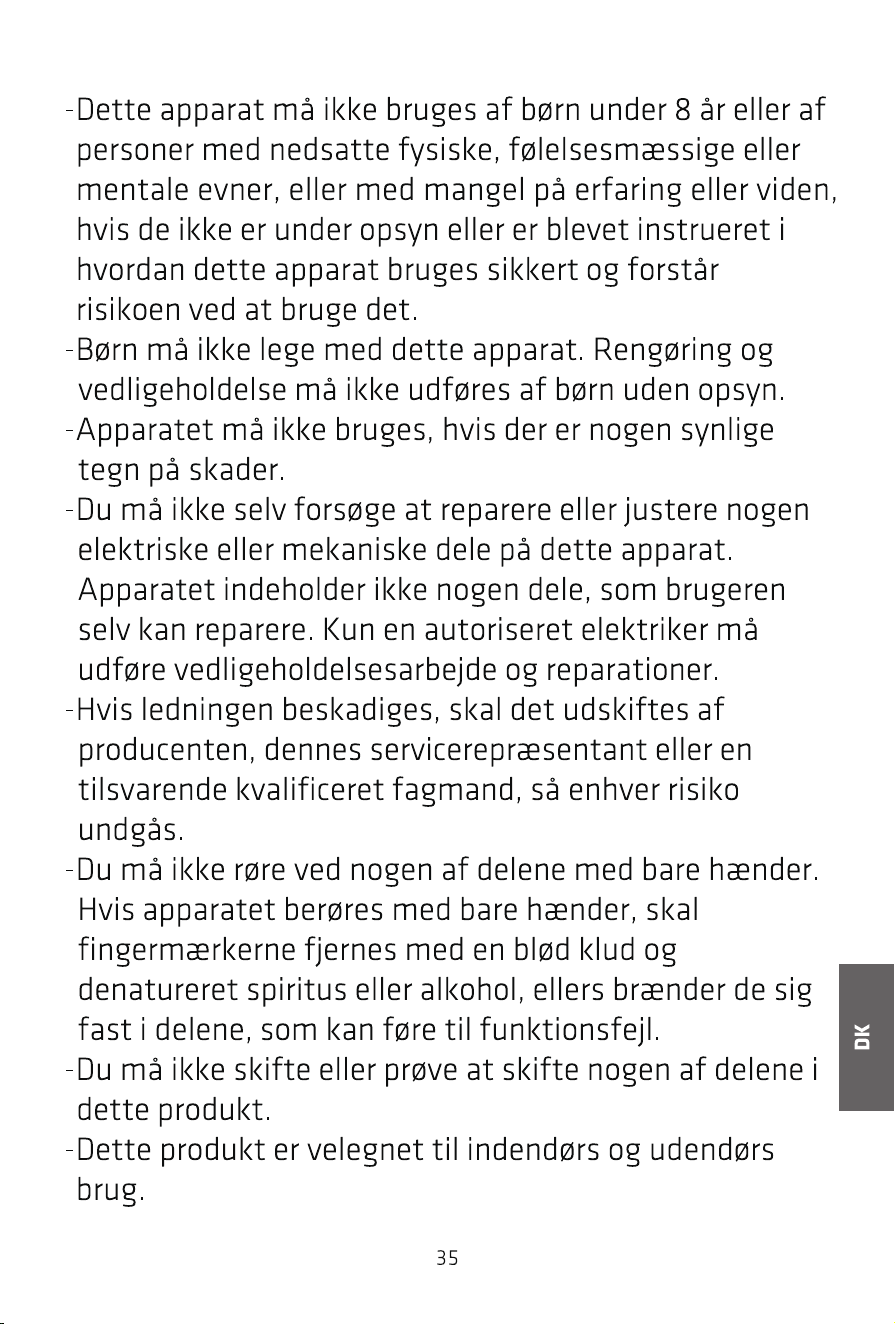 -Dette apparat må ikke bruges af børn under 8 år eller af personer med nedsatte fysiske, følelsesmæssige eller mentale evner, eller med mangel på erfaring eller viden, hvis de ikke er under opsyn eller er blevet instrueret i hvordan dette apparat bruges sikkert og forstår risikoen ved at bruge det.
-Børn må ikke lege med dette apparat. Rengøring og vedligeholdelse må ikke udføres af børn uden opsyn.
-Apparatet må ikke bruges, hvis der er nogen synlige tegn på skader.
-Du må ikke selv forsøge at reparere eller justere nogen elektriske eller mekaniske dele på dette apparat. Apparatet indeholder ikke nogen dele, som brugeren selv kan reparere. Kun en autoriseret elektriker må udføre vedligeholdelsesarbejde og reparationer.
-Hvis ledningen beskadiges, skal det udskiftes af producenten, dennes servicerepræsentant eller en tilsvarende kvalificeret fagmand, så enhver risiko undgås.
-Du må ikke røre ved nogen af delene med bare hænder. Hvis apparatet berøres med bare hænder, skal fingermærkerne fjernes med en blød klud og denatureret spiritus eller alkohol, ellers brænder de sig fast i delene, som kan føre til funktionsfejl.
-Du må ikke skifte eller prøve at skifte nogen af delene i dette produkt.
-Dette produkt er velegnet til indendørs og udendørs brug.

DK

35